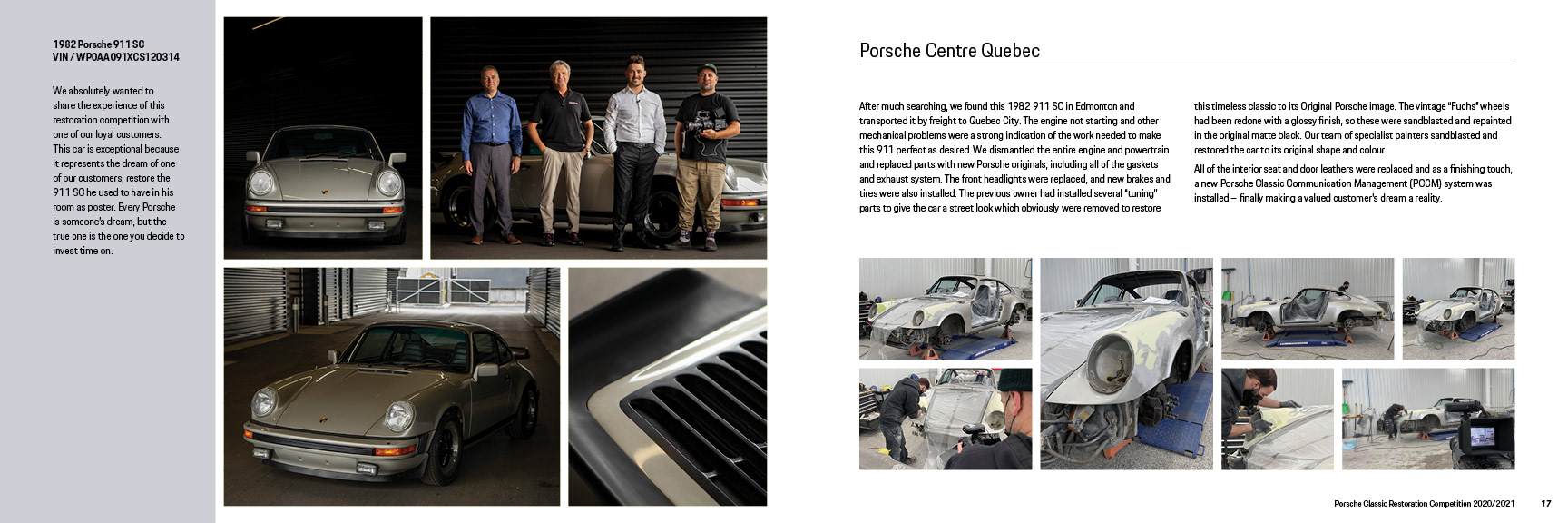 1982 Porsche 911 SC
VIN / WP0AA091XCS120314

We absolutely wanted to share the experience of this restoration competition with one of our loyal customers. This car is exceptional because it represents the dream of one of our customers; restore the 911 SC he used to have in his room as poster. Every Porsche is someone's dream, but the true one is the one you decide to invest time on.

Porsche Centre Quebec

After much searching, we found this 1982 911 SC in Edmonton and transported it by freight to Quebec City. The engine not starting and other mechanical problems were a strong indication of the work needed to make this 911 perfect as desired. We dismantled the entire engine and powertrain and replaced parts with new Porsche originals, including all of the gaskets and exhaust system. The front headlights were replaced, and new brakes and tires were also installed. The previous owner had installed several "tuning" parts to give the car a street look which obviously were removed to restore this timeless classic to its Original Porsche image. The vintage "Fuchs" wheels had been redone with a glossy finish, so these were sandblasted and repainted in the original matte black. Our team of specialist painters sandblasted and restored the car to its original shape and colour.

All of the interior seat and door leathers were replaced and as a finishing touch, a new Porsche Classic Communication Management (PCCM) system was installed – finally making a valued customer's dream a reality.

Porsche Classic Restoration Competition 2020/2021 17